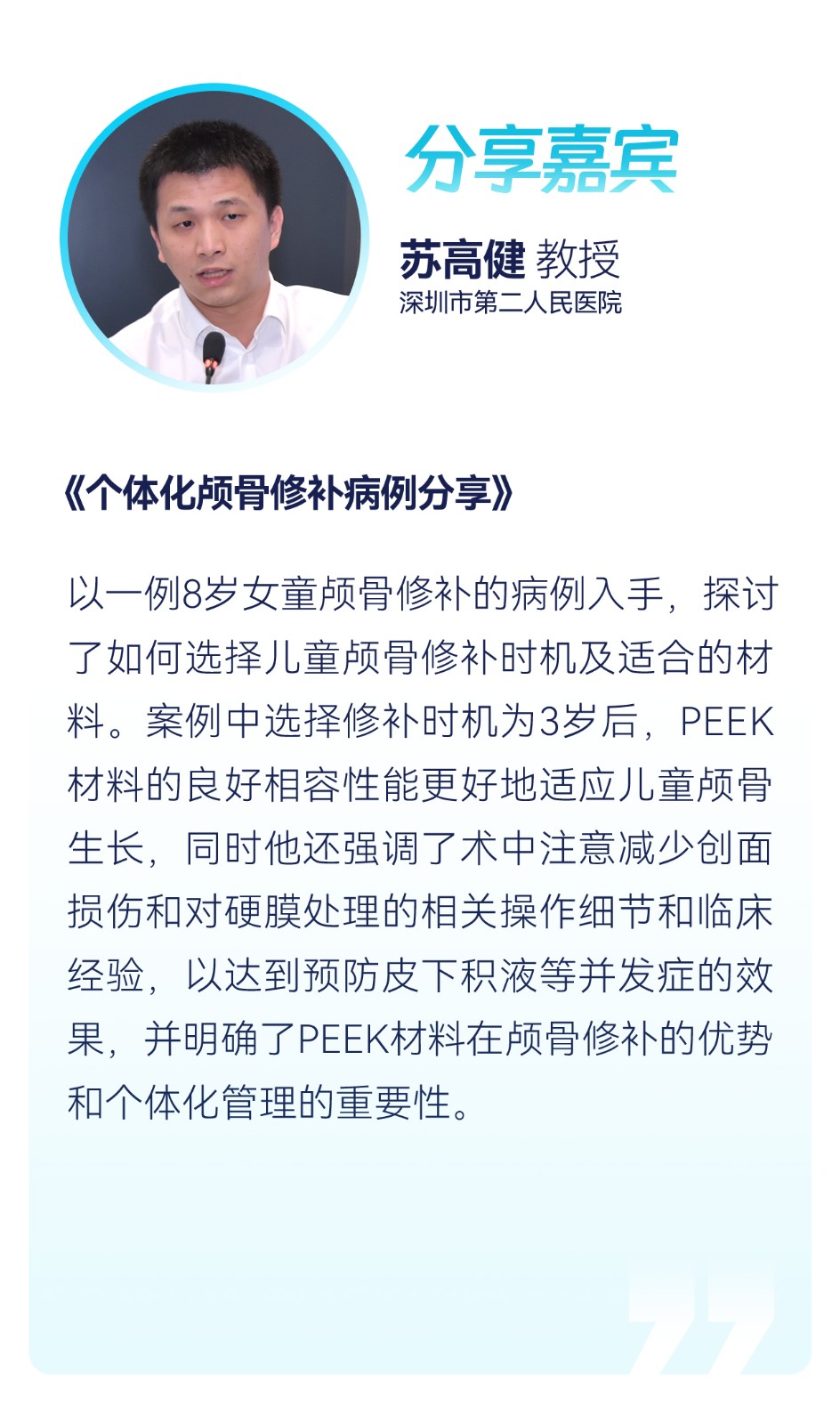 分享嘉宾

苏高健 教授
深圳市第二人民医院

《个体化颅骨修补病例分享》

以一例8岁女童颅骨修补的病例入手，探讨了如何选择儿童颅骨修补时机及适合的材料。案例中选择修补时机为3岁后，PEEK材料的良好相容性能更好地适应儿童颅骨生长，同时他还强调了术中注意减少创面损伤和对硬膜处理的相关操作细节和临床经验，以达到预防皮下积液等并发症的效果，并明确了PEEK材料在颅骨修补的优势和个体化管理的重要性。